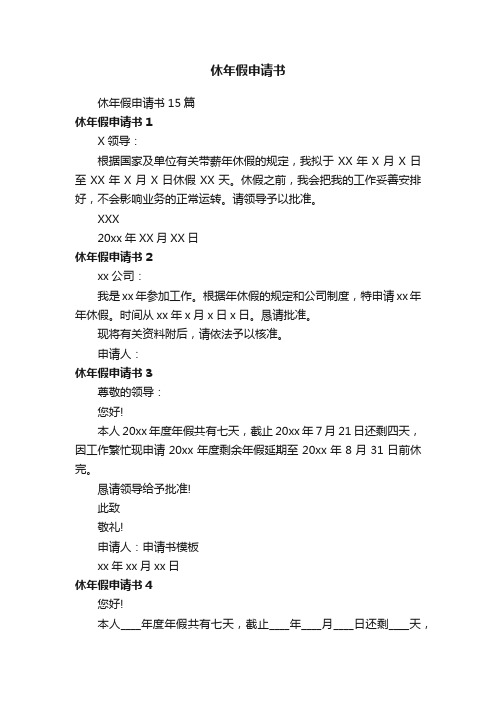 休年假申请书

休年假申请书 15 篇

休年假申请书 1

X 领导：

根据国家及单位有关带薪年休假的规定，我拟于 XX 年 X 月 X 日至 XX 年 X 月 X 日休假 XX 天。休假之前，我会把我的工作妥善安排好，不会影响业务的正常运转。请领导予以批准。

XXX

20xx 年 XX 月 XX 日

休年假申请书 2

xx 公司：

我是 xx 年参加工作。根据年休假的规定和公司制度，特申请 xx 年年休假。时间从 xx 年 x 月 x 日 x 日。恳请批准。

现将有关资料附后，请依法予以核准。

申请人：

休年假申请书 3

尊敬的领导：

您好!

本人 20xx 年度年假共有七天，截止 20xx 年 7 月 21 日还剩四天，因工作繁忙现申请 20xx 年度剩余年假延期至 20xx 年 8 月 31 日前休完。

恳请领导给予批准!

此致

敬礼!

申请人：申请书模板

xx 年 xx 月 xx 日

休年假申请书 4

您好!

本人____年度年假共有七天，截止____年____月____日还剩____天，